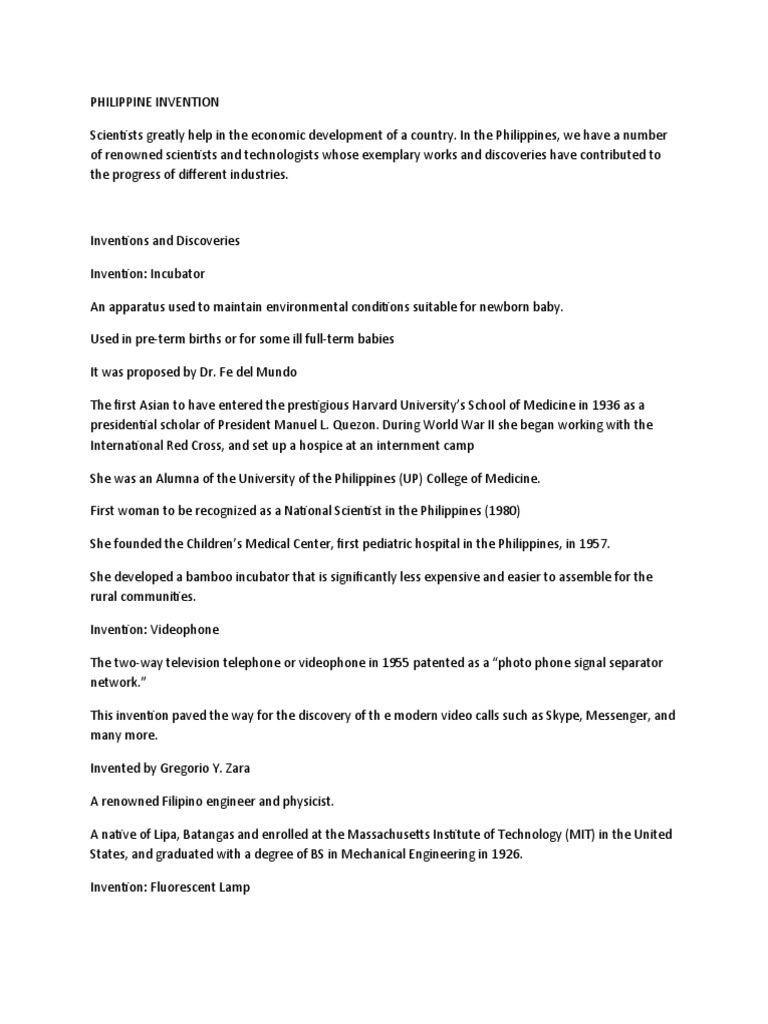 PHILIPPINE INVENTION

Scientists greatly help in the economic development of a country. In the Philippines, we have a number of renowned scientists and technologists whose exemplary works and discoveries have contributed to the progress of different industries.

Inventions and Discoveries

Invention: Incubator

An apparatus used to maintain environmental conditions suitable for newborn baby.

Used in pre-term births or for some ill full-term babies

It was proposed by Dr. Fe del Mundo

The first Asian to have entered the prestigious Harvard University's School of Medicine in 1936 as a presidential scholar of President Manuel L. Quezon. During World War II she began working with the International Red Cross, and set up a hospice at an internment camp

She was an Alumna of the University of the Philippines (UP) College of Medicine.

First woman to be recognized as a National Scientist in the Philippines (1980)

She founded the Children's Medical Center, first pediatric hospital in the Philippines, in 1957.

She developed a bamboo incubator that is significantly less expensive and easier to assemble for the rural communities.

Invention: Videophone

The two-way television telephone or videophone in 1955 patented as a "photo phone signal separator network."

This invention paved the way for the discovery of th e modern video calls such as Skype, Messenger, and many more.

Invented by Gregorio Y. Zara

A renowned Filipino engineer and physicist.

A native of Lipa, Batangas and enrolled at the Massachusetts Institute of Technology (MIT) in the United States, and graduated with a degree of BS in Mechanical Engineering in 1926.

Invention: Fluorescent Lamp